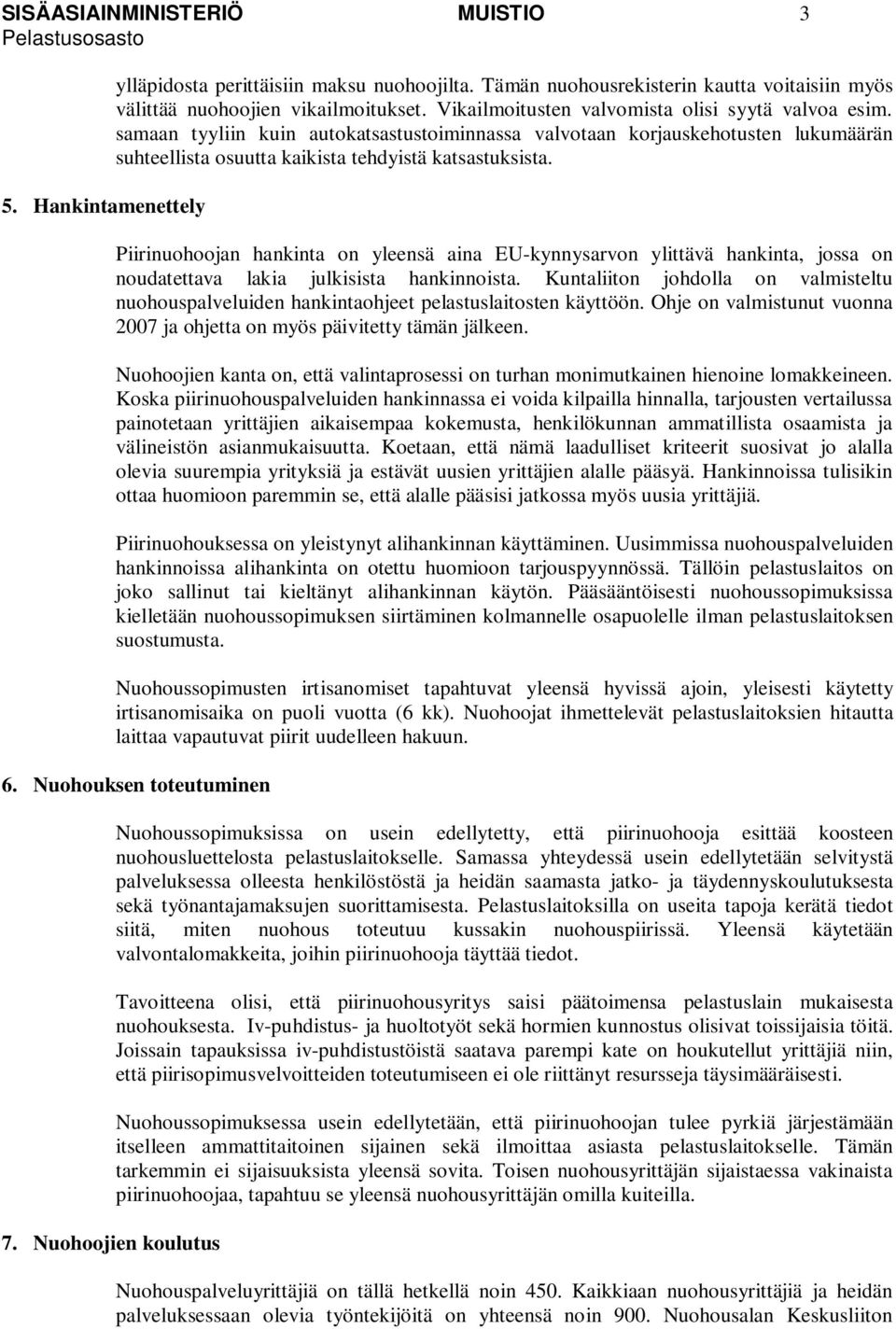 SISÄASIAINMINISTERIÖ MUISTIO 3
Pelastusosasto

ylläpidosta perittäisiin maksu nuohoojilta. Tämän nuohousrekisterin kautta voitaisiin myös välittää nuohoojien vikailmoitukset. Vikailmoitusten valvomista olisi syytä valvoa esim. samaan tyyliin kuin autokatsastustoiminnassa valvotaan korjauskehotusten lukumäärän suhteellista osuutta kaikista tehdyistä katsastuksista.

5. Hankintamenettely

Piirinuohoojan hankinta on yleensä aina EU-kynnysarvon ylittävä hankinta, jossa on noudatettava lakia julkisista hankinnoista. Kuntaliiton johdolla on valmisteltu nuohouspalveluiden hankintaohjeet pelastuslaitosten käyttöön. Ohje on valmistunut vuonna 2007 ja ohjetta on myös päivitetty tämän jälkeen.

Nuohoojien kanta on, että valintaprosessi on turhan monimutkainen hienoine lomakkeineen. Koska piirinuohouspalveluiden hankinnassa ei voida kilpailla hinnalla, tarjousten vertailussa painotetaan yrittäjien aikaisempaa kokemusta, henkilökunnan ammatillista osaamista ja välineistön asianmukaisuutta. Koetaan, että nämä laadulliset kriteerit suosivat jo alalla olevia suurempia yrityksiä ja estävät uusien yrittäjien alalle pääsyä. Hankinnoissa tulisikin ottaa huomioon paremmin se, että alalle pääsisi jatkossa myös uusia yrittäjiä.

Piirinuohouksessa on yleistynyt alihankinnan käyttäminen. Uusimmissa nuohouspalveluiden hankinnoissa alihankinta on otettu huomioon tarjouspyynnössä. Tällöin pelastuslaitos on joko sallinut tai kieltänyt alihankinnan käytön. Pääsääntöisesti nuohoussopimuksissa kielletään nuohoussopimuksen siirtäminen kolmannelle osapuolelle ilman pelastuslaitoksen suostumusta.

Nuohoussopimusten irtisanomiset tapahtuvat yleensä hyvissä ajoin, yleisesti käytetty irtisanomisaika on puoli vuotta (6 kk). Nuohoojat ihmettelevät pelastuslaitoksien hitautta laittaa vapautuvat piirit uudelleen hakuun.

6. Nuohouksen toteutuminen

Nuohoussopimuksissa on usein edellytetty, että piirinuohooja esittää koosteen nuohousluettelosta pelastuslaitokselle. Samassa yhteydessä usein edellytetään selvitystä palveluksessa olleesta henkilöstöstä ja heidän saamasta jatko- ja täydennyskoulutuksesta sekä työnantajamaksujen suorittamisesta. Pelastuslaitoksilla on useita tapoja kerätä tiedot siitä, miten nuohous toteutuu kussakin nuohouspiirissä. Yleensä käytetään valvontalomakkeita, joihin piirinuohooja täyttää tiedot.

Tavoitteena olisi, että piirinuohousyritys saisi päätoimensa pelastuslain mukaisesta nuohouksesta. Iv-puhdistus- ja huoltotyöt sekä hormien kunnostus olisivat toissijaisia töitä. Joissain tapauksissa iv-puhdistustöistä saatava parempi kate on houkutellut yrittäjiä niin, että piirisopimusvelvoitteiden toteutumiseen ei ole riittänyt resursseja täysimääräisesti.

Nuohoussopimuksessa usein edellytetään, että piirinuohoojan tulee pyrkiä järjestämään itselleen ammattitaitoinen sijainen sekä ilmoittaa asiasta pelastuslaitokselle. Tämän tarkemmin ei sijaisuuksista yleensä sovita. Toisen nuohousyrittäjän sijaistaessa vakinaista piirinuohoojaa, tapahtuu se yleensä nuohousyrittäjän omilla kuiteilla.

7. Nuohoojien koulutus

Nuohouspalveluyrittäjiä on tällä hetkellä noin 450. Kaikkiaan nuohousyrittäjiä ja heidän palveluksessaan olevia työntekijöitä on yhteensä noin 900. Nuohousalan Keskusliiton